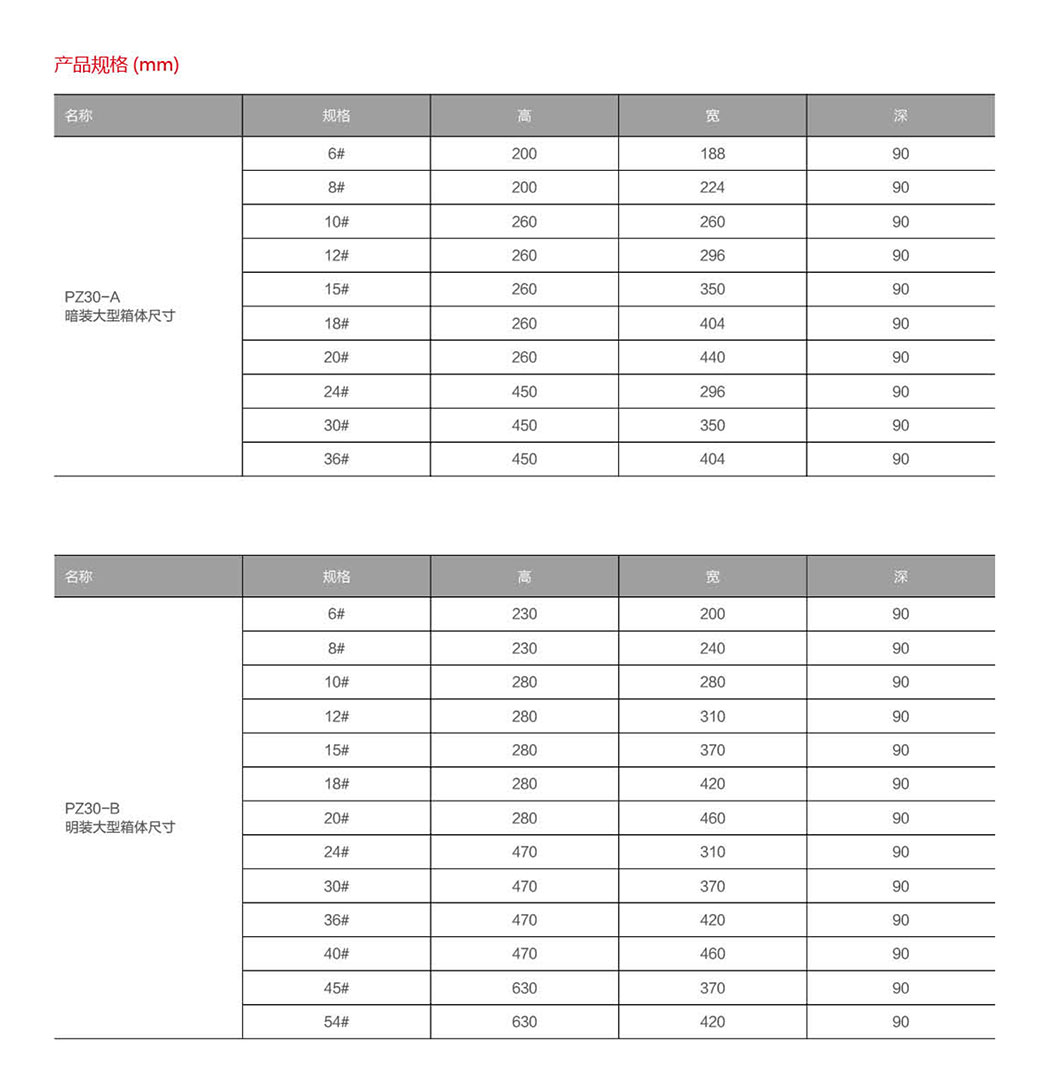 产品规格 (mm)

| 名称 | 规格 | 高 | 宽 | 深 |
|---|---|---|---|---|
| PZ30-A 暗装大型箱体尺寸 | 6# | 200 | 188 | 90 |
| | 8# | 200 | 224 | 90 |
| | 10# | 260 | 260 | 90 |
| | 12# | 260 | 296 | 90 |
| | 15# | 260 | 350 | 90 |
| | 18# | 260 | 404 | 90 |
| | 20# | 260 | 440 | 90 |
| | 24# | 450 | 296 | 90 |
| | 30# | 450 | 350 | 90 |
| | 36# | 450 | 404 | 90 |

| 名称 | 规格 | 高 | 宽 | 深 |
|---|---|---|---|---|
| PZ30-B 明装大型箱体尺寸 | 6# | 230 | 200 | 90 |
| | 8# | 230 | 240 | 90 |
| | 10# | 280 | 280 | 90 |
| | 12# | 280 | 310 | 90 |
| | 15# | 280 | 370 | 90 |
| | 18# | 280 | 420 | 90 |
| | 20# | 280 | 460 | 90 |
| | 24# | 470 | 310 | 90 |
| | 30# | 470 | 370 | 90 |
| | 36# | 470 | 420 | 90 |
| | 40# | 470 | 460 | 90 |
| | 45# | 630 | 370 | 90 |
| | 54# | 630 | 420 | 90 |